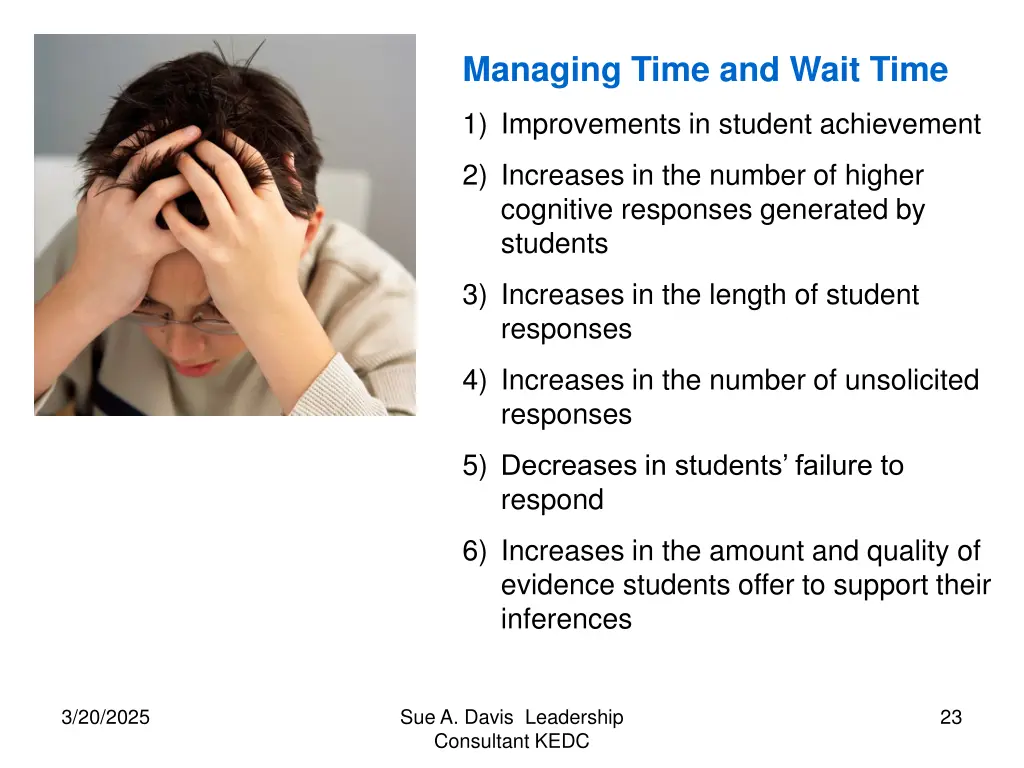 Managing Time and Wait Time

1) Improvements in student achievement

2) Increases in the number of higher cognitive responses generated by students

3) Increases in the length of student responses

4) Increases in the number of unsolicited responses

5) Decreases in students' failure to respond

6) Increases in the amount and quality of evidence students offer to support their inferences

3/20/2025

Sue A. Davis Leadership Consultant KEDC

23